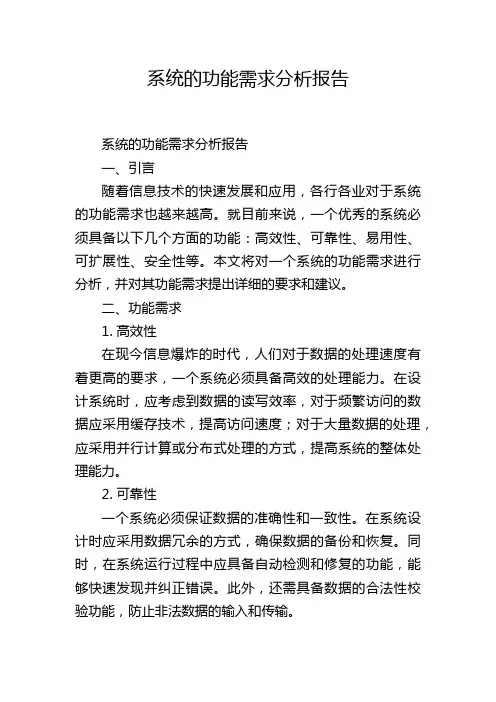 系统的功能需求分析报告

系统的功能需求分析报告

一、引言

随着信息技术的快速发展和应用，各行各业对于系统的功能需求也越来越高。就目前来说，一个优秀的系统必须具备以下几个方面的功能：高效性、可靠性、易用性、可扩展性、安全性等。本文将对一个系统的功能需求进行分析，并对其功能需求提出详细的要求和建议。

二、功能需求

1. 高效性

在现今信息爆炸的时代，人们对于数据的处理速度有着更高的要求，一个系统必须具备高效的处理能力。在设计系统时，应考虑到数据的读写效率，对于频繁访问的数据应采用缓存技术，提高访问速度；对于大量数据的处理，应采用并行计算或分布式处理的方式，提高系统的整体处理能力。

2. 可靠性

一个系统必须保证数据的准确性和一致性。在系统设计时应采用数据冗余的方式，确保数据的备份和恢复。同时，在系统运行过程中应具备自动检测和修复的功能，能够快速发现并纠正错误。此外，还需具备数据的合法性校验功能，防止非法数据的输入和传输。